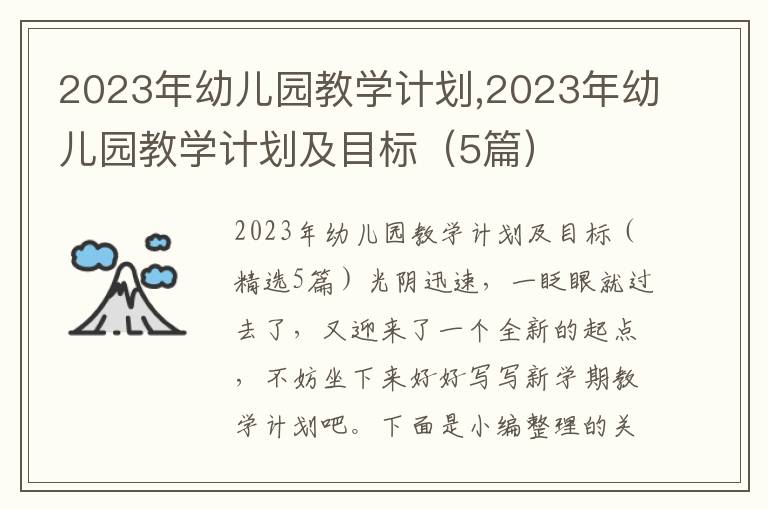 2023年幼儿园教学计划,2023年幼儿园教学计划及目标（5篇）

2023年幼儿园教学计划及目标（精选5篇）光阴迅速，一眨眼就过去了，又迎来了一个全新的起点，不妨坐下来好好写写新学期教学计划吧。下面是小编整理的关